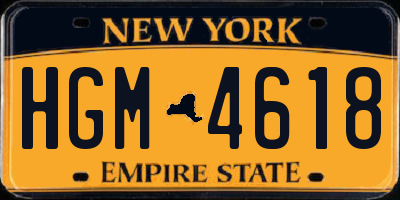 NEW YORK

HGM 4618

EMPIRE STATE